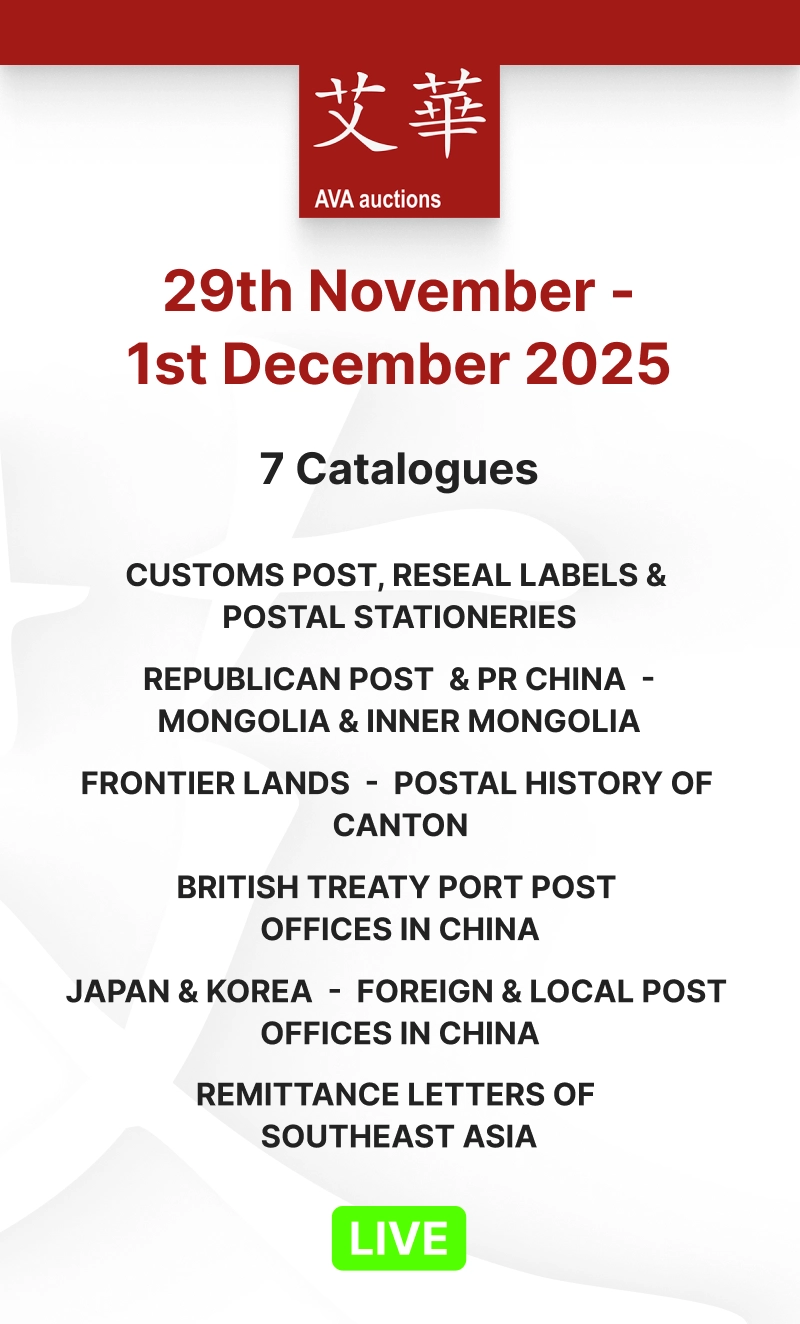 艾華
AVA auctions

29th November - 1st December 2025

7 Catalogues

CUSTOMS POST, RESEAL LABELS & POSTAL STATIONERIES

REPUBLICAN POST & PR CHINA - MONGOLIA & INNER MONGOLIA

FRONTIER LANDS - POSTAL HISTORY OF CANTON

BRITISH TREATY PORT POST OFFICES IN CHINA

JAPAN & KOREA - FOREIGN & LOCAL POST OFFICES IN CHINA

REMITTANCE LETTERS OF SOUTHEAST ASIA

LIVE